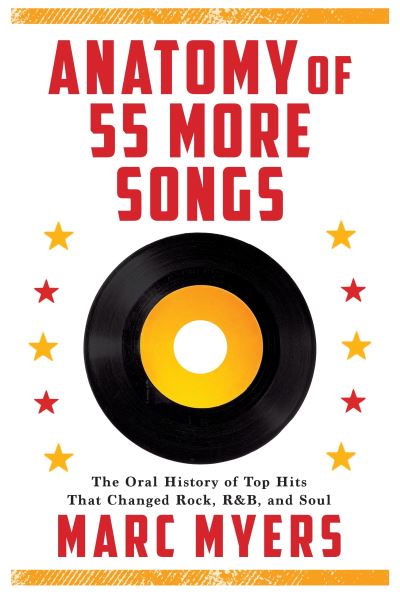 ANATOMY OF 55 MORE SONGS

The Oral History of Top Hits That Changed Rock, R&B, and Soul

MARC MYERS